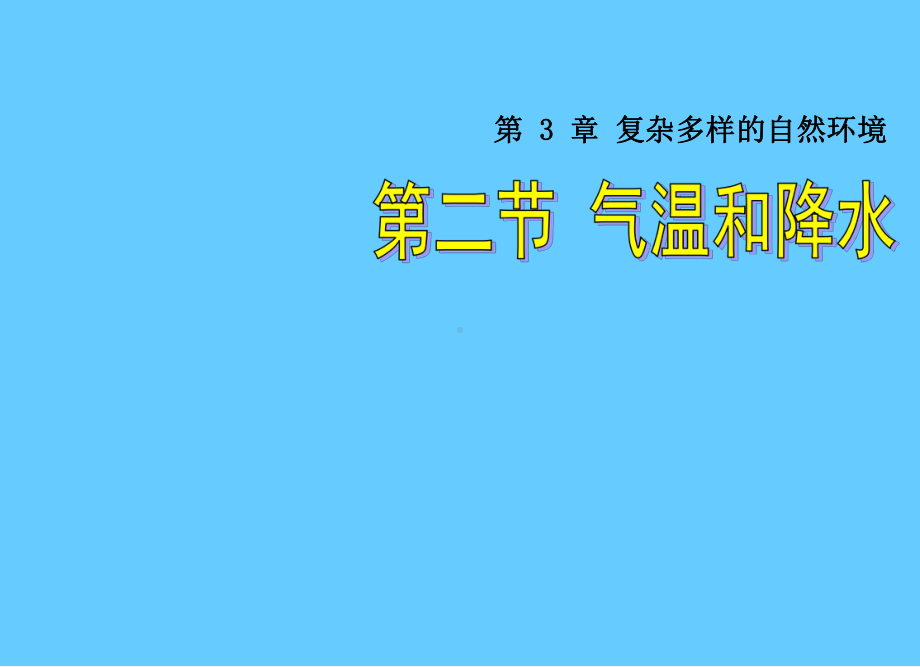 第 3 章 复杂多样的自然环境

第二节 气温和降水